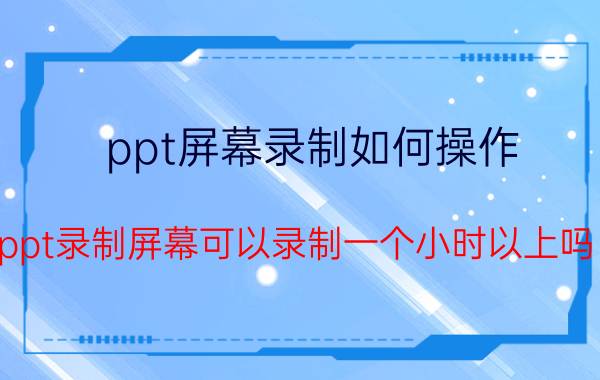 ppt屏幕录制如何操作

ppt录制屏幕可以录制一个小时以上吗